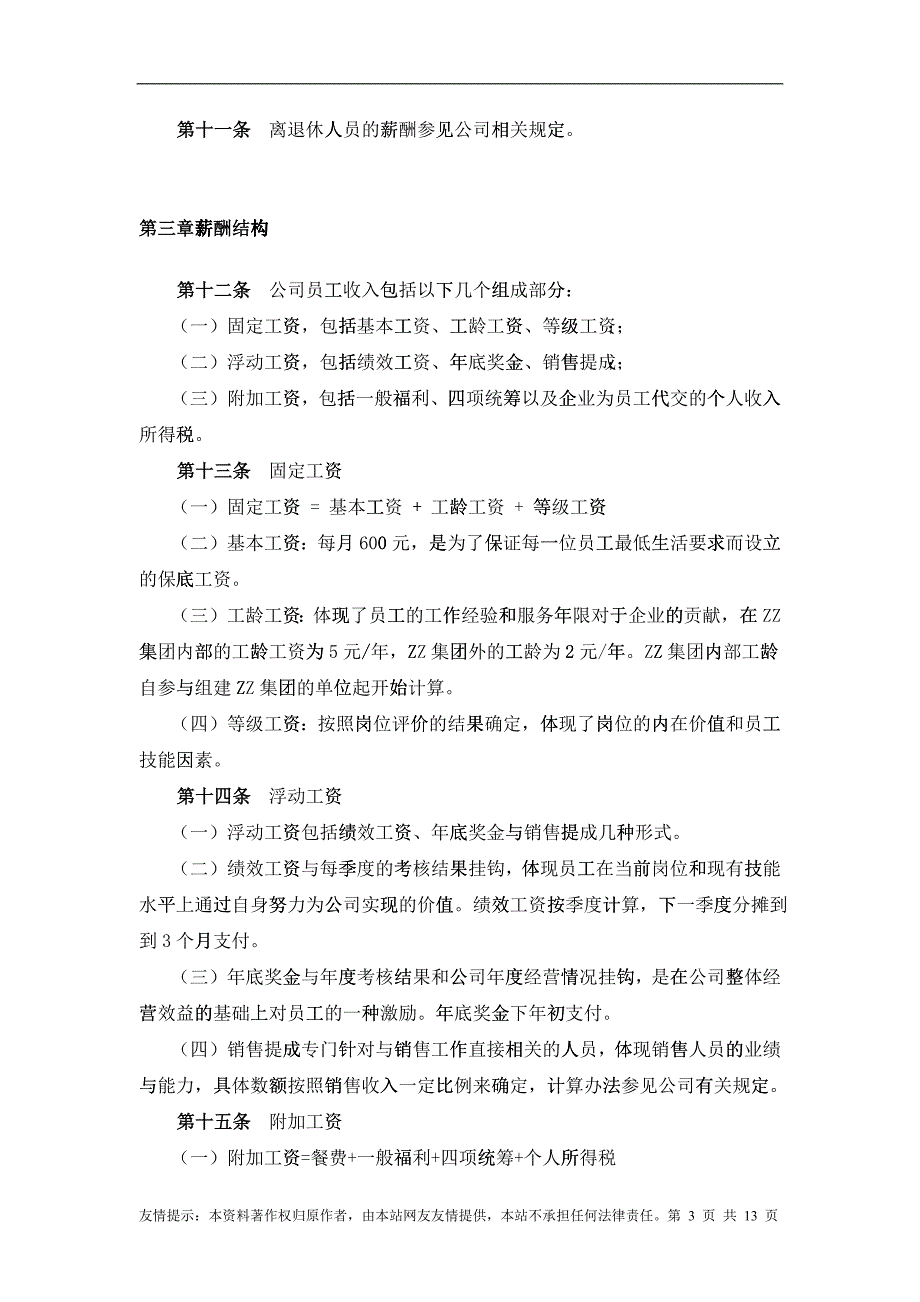 第十一条　离退休人员的薪酬参见公司相关规定。

第三章薪酬结构

第十二条　公司员工收入包括以下几个组成部分：

（一）固定工资，包括基本工资、工龄工资、等级工资；

（二）浮动工资，包括绩效工资、年底奖金、销售提成；

（三）附加工资，包括一般福利、四项统筹以及企业为员工代交的个人收入所得税。

第十三条　固定工资

（一）固定工资 = 基本工资 + 工龄工资 + 等级工资

（二）基本工资：每月 600 元，是为了保证每一位员工最低生活要求而设立的保底工资。

（三）工龄工资：体现了员工的工作经验和服务年限对于企业的贡献，在 ZZ 集团内部的工龄工资为 5 元/年，ZZ 集团外的工龄为 2 元/年。ZZ 集团内部工龄自参与组建 ZZ 集团的单位起开始计算。

（四）等级工资：按照岗位评价的结果确定，体现了岗位的内在价值和员工技能因素。

第十四条　浮动工资

（一）浮动工资包括绩效工资、年底奖金与销售提成几种形式。

（二）绩效工资与每季度的考核结果挂钩，体现员工在当前岗位和现有技能水平上通过自身努力为公司实现的价值。绩效工资按季度计算，下一季度分摊到到 3 个月支付。

（三）年底奖金与年度考核结果和公司年度经营情况挂钩，是在公司整体经营效益的基础上对员工的一种激励。年底奖金下年初支付。

（四）销售提成专门针对与销售工作直接相关的人员，体现销售人员的业绩与能力，具体数额按照销售收入一定比例来确定，计算办法参见公司有关规定。

第十五条　附加工资

（一）附加工资=餐费+一般福利+四项统筹+个人所得税

友情提示：本资料著作权归原作者，由本站网友友情提供，本站不承担任何法律责任。第 3 页 共 13 页